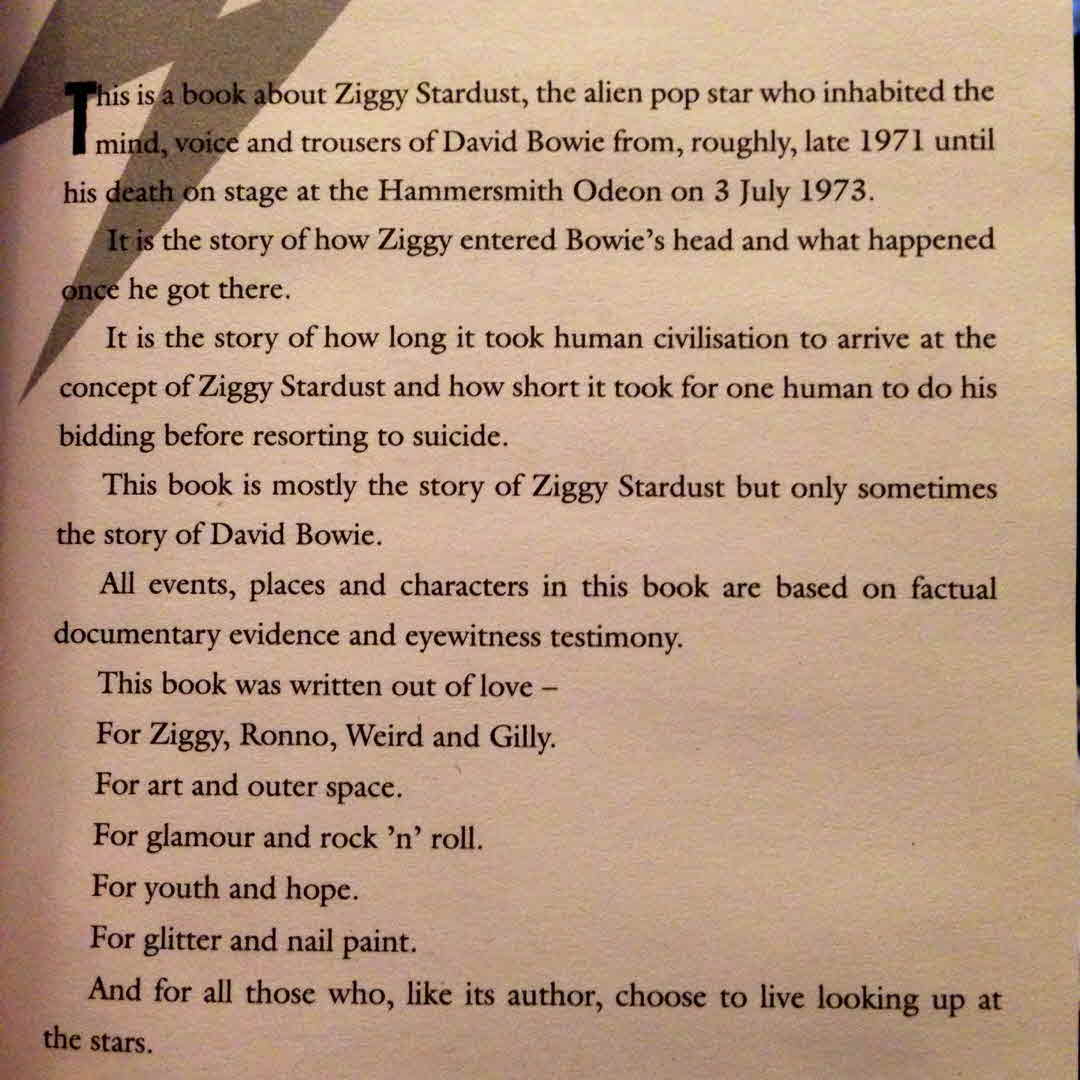 This is a book about Ziggy Stardust, the alien pop star who inhabited the mind, voice and trousers of David Bowie from, roughly, late 1971 until his death on stage at the Hammersmith Odeon on 3 July 1973.

It is the story of how Ziggy entered Bowie's head and what happened once he got there.

It is the story of how long it took human civilisation to arrive at the concept of Ziggy Stardust and how short it took for one human to do his bidding before resorting to suicide.

This book is mostly the story of Ziggy Stardust but only sometimes the story of David Bowie.

All events, places and characters in this book are based on factual documentary evidence and eyewitness testimony.

This book was written out of love –

For Ziggy, Ronno, Weird and Gilly.

For art and outer space.

For glamour and rock 'n' roll.

For youth and hope.

For glitter and nail paint.

And for all those who, like its author, choose to live looking up at the stars.